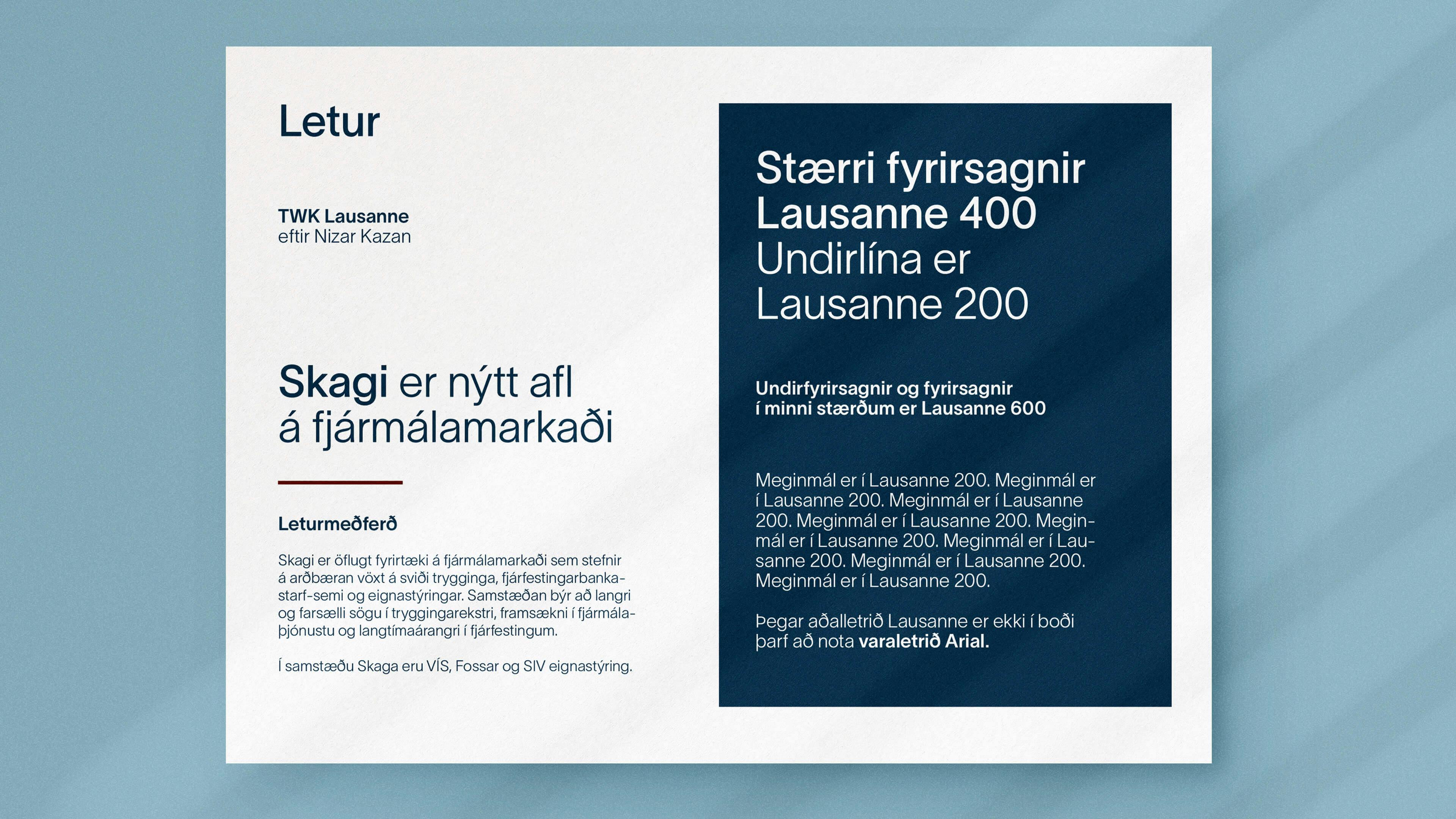 Letur

TWK Lausanne
eftir Nizar Kazan

Skagi er nýtt afl á fjármálamarkaði

Leturmeðferð

Skagi er öflugt fyrirtæki á fjármálamarkaði sem stefnir á arðbæran vöxt á sviði trygginga, fjárfestingarbankastarf-semi og eignastýringar. Samstæðan býr að langri og farsælli sögu í tryggingarekstri, framsækni í fjármálaþjónustu og langtímaárangri í fjárfestingum.

Í samstæðu Skaga eru VÍS, Fossar og SIV eignastýring.

Stærri fyrirsagnir Lausanne 400
Undirlína er Lausanne 200

Undirfyrirsagnir og fyrirsagnir í minni stærðum er Lausanne 600

Meginmál er í Lausanne 200. Meginmál er í Lausanne 200. Meginmál er í Lausanne 200. Meginmál er í Lausanne 200. Meginmál er í Lausanne 200. Meginmál er í Lausanne 200. Meginmál er í Lausanne 200. Meginmál er í Lausanne 200.

Þegar aðalletrið Lausanne er ekki í boði þarf að nota varaletrið Arial.